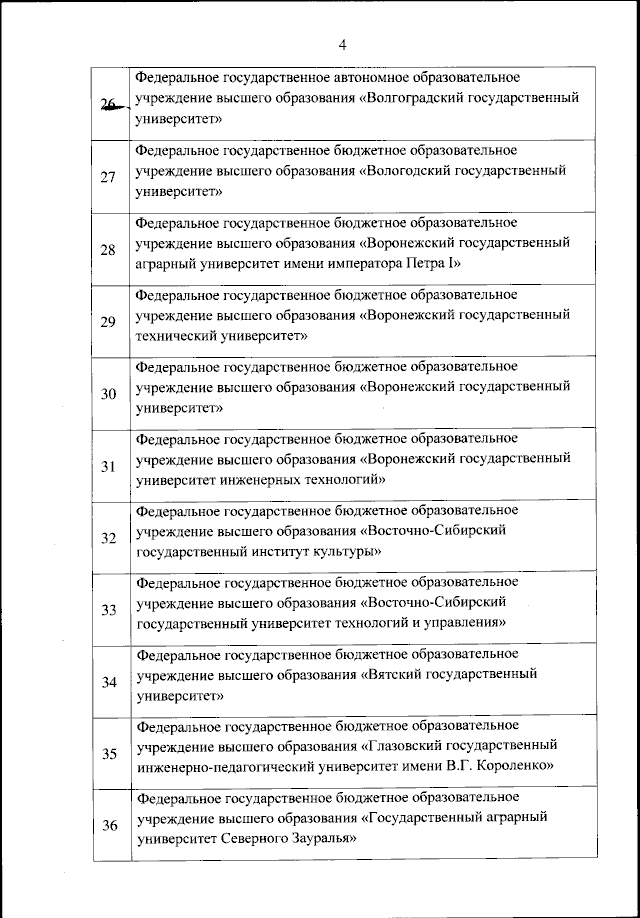 4

| | |
|---|---|
| 26 | Федеральное государственное автономное образовательное учреждение высшего образования «Волгоградский государственный университет» |
| 27 | Федеральное государственное бюджетное образовательное учреждение высшего образования «Вологодский государственный университет» |
| 28 | Федеральное государственное бюджетное образовательное учреждение высшего образования «Воронежский государственный аграрный университет имени императора Петра I» |
| 29 | Федеральное государственное бюджетное образовательное учреждение высшего образования «Воронежский государственный технический университет» |
| 30 | Федеральное государственное бюджетное образовательное учреждение высшего образования «Воронежский государственный университет» |
| 31 | Федеральное государственное бюджетное образовательное учреждение высшего образования «Воронежский государственный университет инженерных технологий» |
| 32 | Федеральное государственное бюджетное образовательное учреждение высшего образования «Восточно-Сибирский государственный институт культуры» |
| 33 | Федеральное государственное бюджетное образовательное учреждение высшего образования «Восточно-Сибирский государственный университет технологий и управления» |
| 34 | Федеральное государственное бюджетное образовательное учреждение высшего образования «Вятский государственный университет» |
| 35 | Федеральное государственное бюджетное образовательное учреждение высшего образования «Глазовский государственный инженерно-педагогический университет имени В.Г. Короленко» |
| 36 | Федеральное государственное бюджетное образовательное учреждение высшего образования «Государственный аграрный университет Северного Зауралья» |